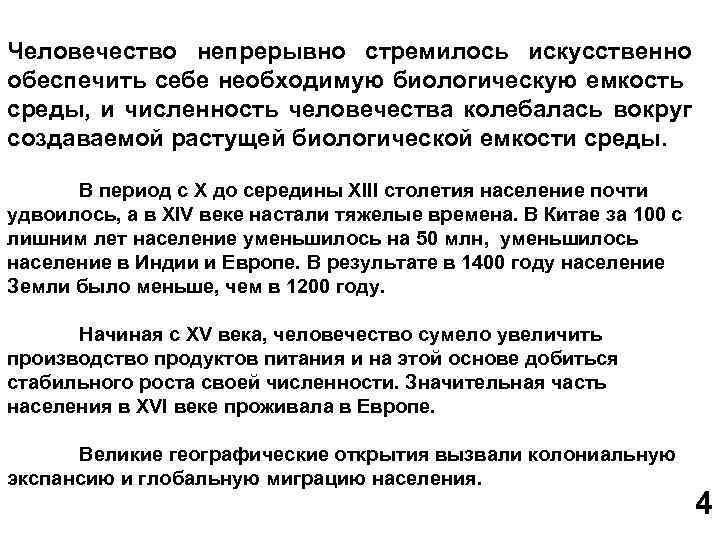 Человечество непрерывно стремилось искусственно обеспечить себе необходимую биологическую емкость среды, и численность человечества колебалась вокруг создаваемой растущей биологической емкости среды.

В период с X до середины XIII столетия население почти удвоилось, а в XIV веке настали тяжелые времена. В Китае за 100 с лишним лет население уменьшилось на 50 млн, уменьшилось население в Индии и Европе. В результате в 1400 году население Земли было меньше, чем в 1200 году.

Начиная с XV века, человечество сумело увеличить производство продуктов питания и на этой основе добиться стабильного роста своей численности. Значительная часть населения в XVI веке проживала в Европе.

Великие географические открытия вызвали колониальную экспансию и глобальную миграцию населения.

4